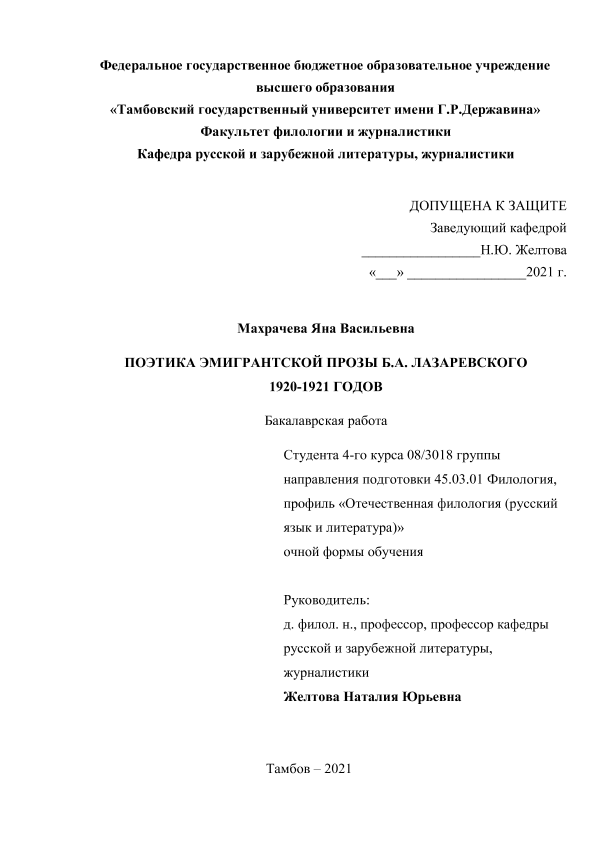 Федеральное государственное бюджетное образовательное учреждение высшего образования
«Тамбовский государственный университет имени Г.Р.Державина»
Факультет филологии и журналистики
Кафедра русской и зарубежной литературы, журналистики

ДОПУЩЕНА К ЗАЩИТЕ
Заведующий кафедрой
________________Н.Ю. Желтова
«___» ________________2021 г.

Махрачева Яна Васильевна

ПОЭТИКА ЭМИГРАНТСКОЙ ПРОЗЫ Б.А. ЛАЗАРЕВСКОГО 1920-1921 ГОДОВ

Бакалаврская работа

Студента 4-го курса 08/3018 группы направления подготовки 45.03.01 Филология, профиль «Отечественная филология (русский язык и литература)»
очной формы обучения

Руководитель:
д. филол. н., профессор, профессор кафедры русской и зарубежной литературы, журналистики
Желтова Наталия Юрьевна

Тамбов – 2021